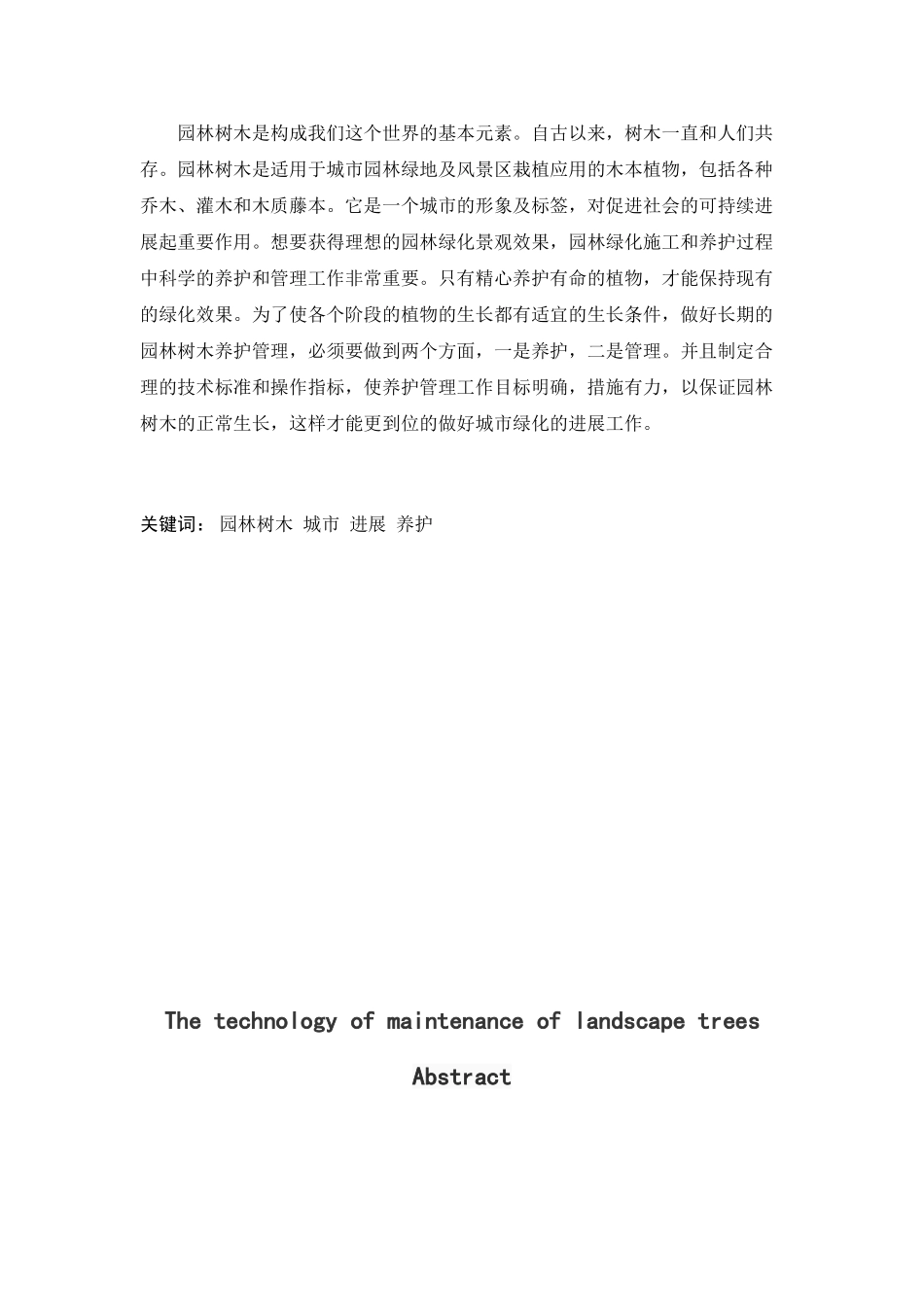 园林树木是构成我们这个世界的基本元素。自古以来，树木一直和人们共存。园林树木是适用于城市园林绿地及风景区栽植应用的木本植物，包括各种乔木、灌木和木质藤本。它是一个城市的形象及标签，对促进社会的可持续进展起重要作用。想要获得理想的园林绿化景观效果，园林绿化施工和养护过程中科学的养护和管理工作非常重要。只有精心养护有命的植物，才能保持现有的绿化效果。为了使各个阶段的植物的生长都有适宜的生长条件，做好长期的园林树木养护管理，必须要做到两个方面，一是养护，二是管理。并且制定合理的技术标准和操作指标，使养护管理工作目标明确，措施有力，以保证园林树木的正常生长，这样才能更到位的做好城市绿化的进展工作。

关键词： 园林树木 城市 进展 养护

The technology of maintenance of landscape trees

Abstract